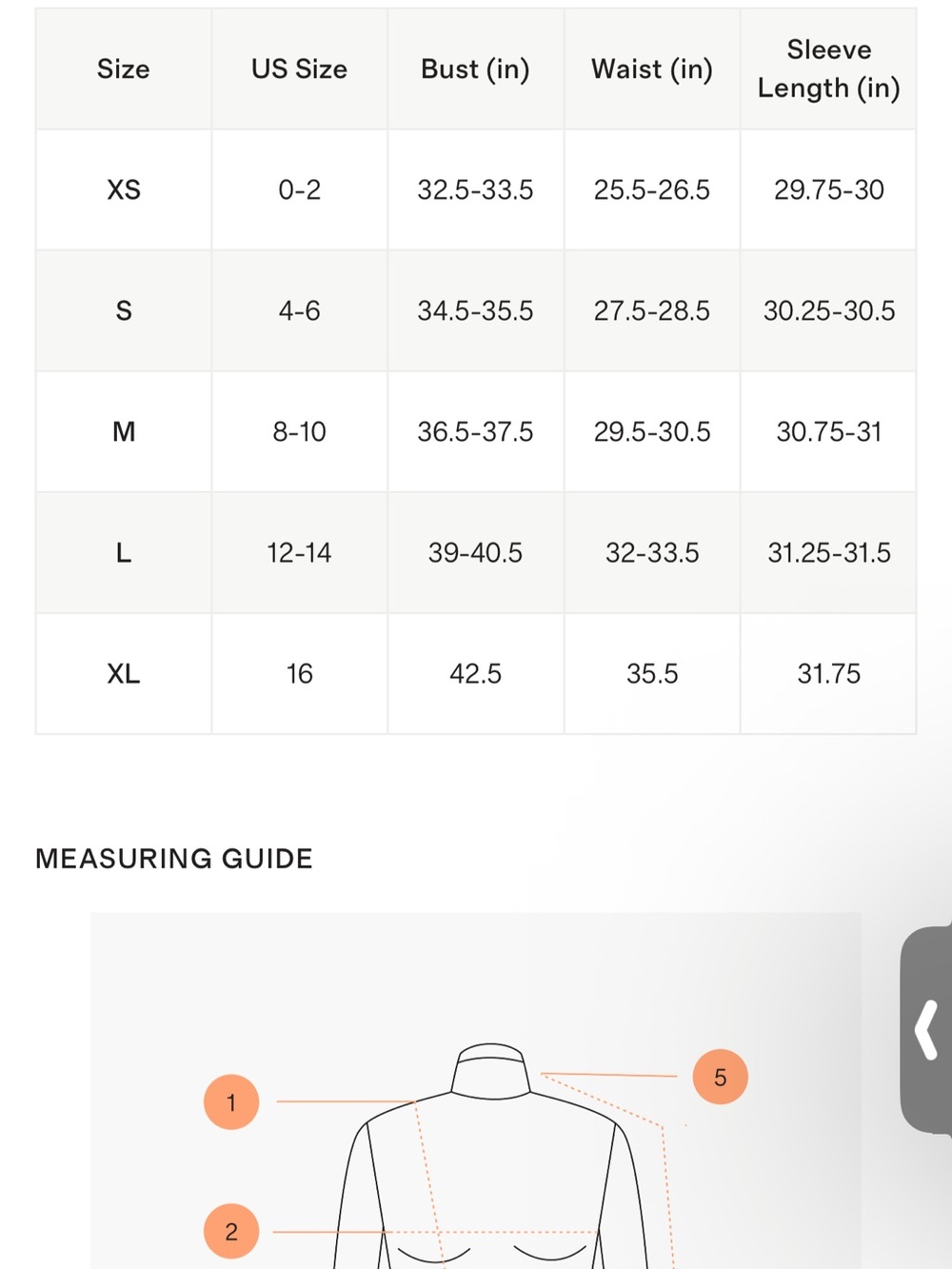 | Size | US Size | Bust (in) | Waist (in) | Sleeve Length (in) |
|---|---|---|---|---|
| XS | 0-2 | 32.5-33.5 | 25.5-26.5 | 29.75-30 |
| S | 4-6 | 34.5-35.5 | 27.5-28.5 | 30.25-30.5 |
| M | 8-10 | 36.5-37.5 | 29.5-30.5 | 30.75-31 |
| L | 12-14 | 39-40.5 | 32-33.5 | 31.25-31.5 |
| XL | 16 | 42.5 | 35.5 | 31.75 |

MEASURING GUIDE

1

5

2